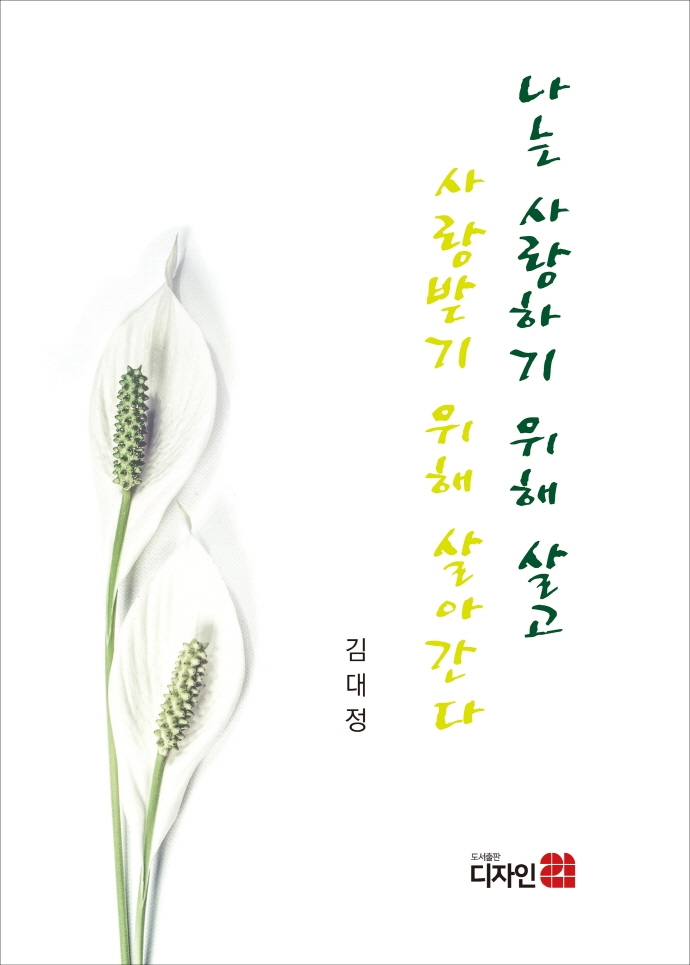 나는 사랑하기 위해 살고

사랑받기 위해 살아간다

김대정

도서출판
디자인